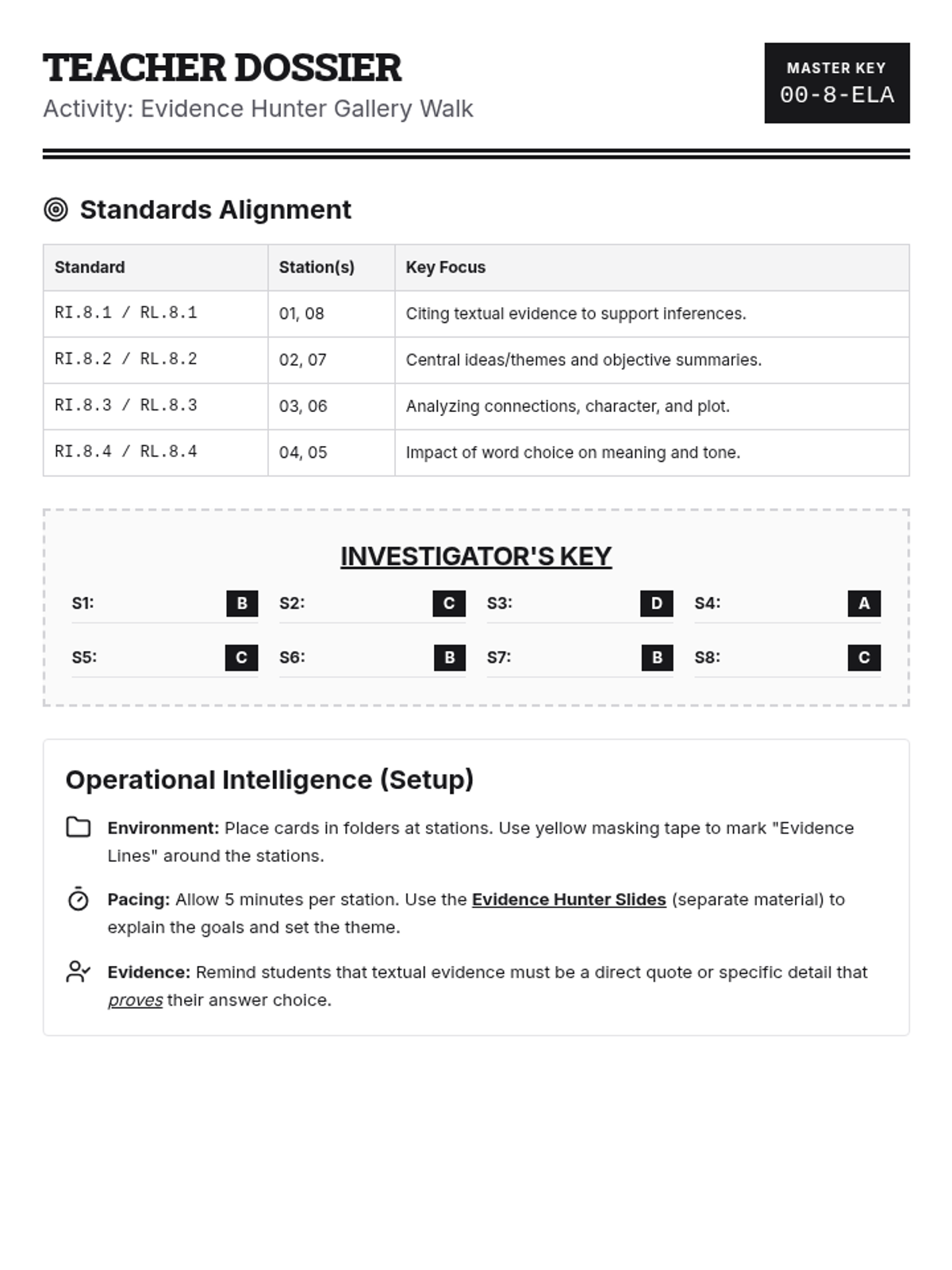 TEACHER DOSSIER
Activity: Evidence Hunter Gallery Walk

MASTER KEY
00-8-ELA

Standards Alignment

| Standard | Station(s) | Key Focus |
|---|---|---|
| RI.8.1 / RL.8.1 | 01, 08 | Citing textual evidence to support inferences. |
| RI.8.2 / RL.8.2 | 02, 07 | Central ideas/themes and objective summaries. |
| RI.8.3 / RL.8.3 | 03, 06 | Analyzing connections, character, and plot. |
| RI.8.4 / RL.8.4 | 04, 05 | Impact of word choice on meaning and tone. |

INVESTIGATOR'S KEY

S1: B
S2: C
S3: D
S4: A
S5: C
S6: B
S7: B
S8: C

Operational Intelligence (Setup)

Environment: Place cards in folders at stations. Use yellow masking tape to mark "Evidence Lines" around the stations.

Pacing: Allow 5 minutes per station. Use the Evidence Hunter Slides (separate material) to explain the goals and set the theme.

Evidence: Remind students that textual evidence must be a direct quote or specific detail that proves their answer choice.